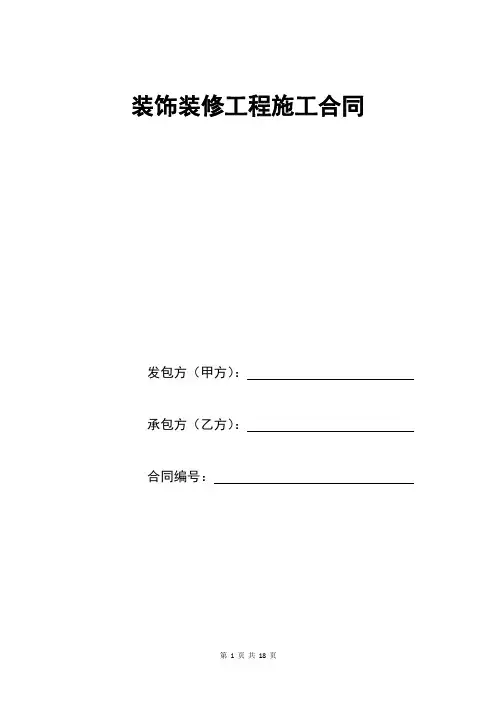 装饰装修工程施工合同

发包方（甲方）：

承包方（乙方）：

合同编号：

第 1 页 共 18 页